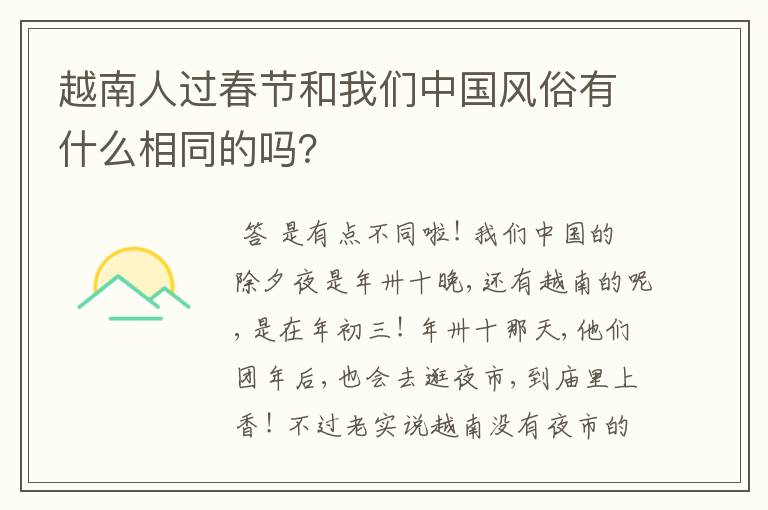 越南人过春节和我们中国风俗有什么相同的吗？

答 是有点不同啦！我们中国的除夕夜是年卅十晚，还有越南的呢，是在年初三！年卅十那天，他们团年后，也会去逛夜市，到庙里上香！不过老实说越南没有夜市的